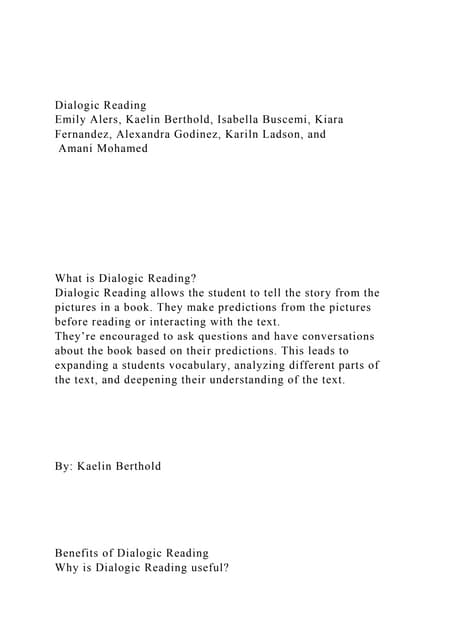 Dialogic Reading
Emily Alers, Kaelin Berthold, Isabella Buscemi, Kiara Fernandez, Alexandra Godinez, Kariln Ladson, and Amani Mohamed

What is Dialogic Reading?
Dialogic Reading allows the student to tell the story from the pictures in a book. They make predictions from the pictures before reading or interacting with the text.
They're encouraged to ask questions and have conversations about the book based on their predictions. This leads to expanding a students vocabulary, analyzing different parts of the text, and deepening their understanding of the text.

By: Kaelin Berthold

Benefits of Dialogic Reading
Why is Dialogic Reading useful?